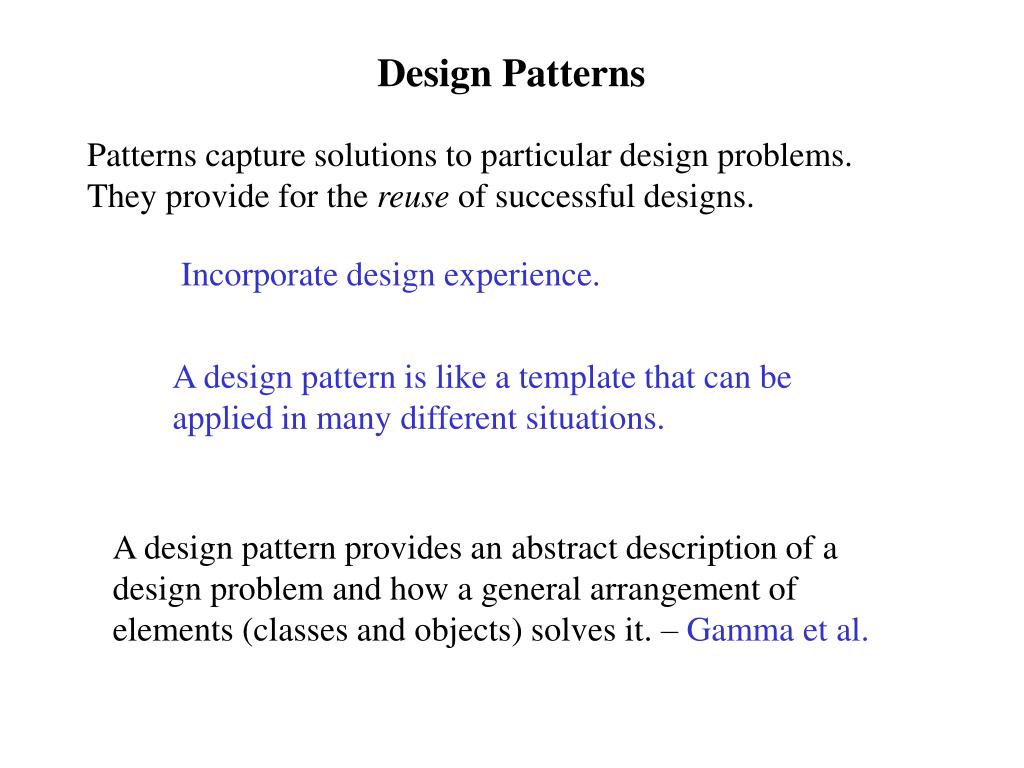 Design Patterns

Patterns capture solutions to particular design problems. They provide for the reuse of successful designs.

Incorporate design experience.

A design pattern is like a template that can be applied in many different situations.

A design pattern provides an abstract description of a design problem and how a general arrangement of elements (classes and objects) solves it. – Gamma et al.